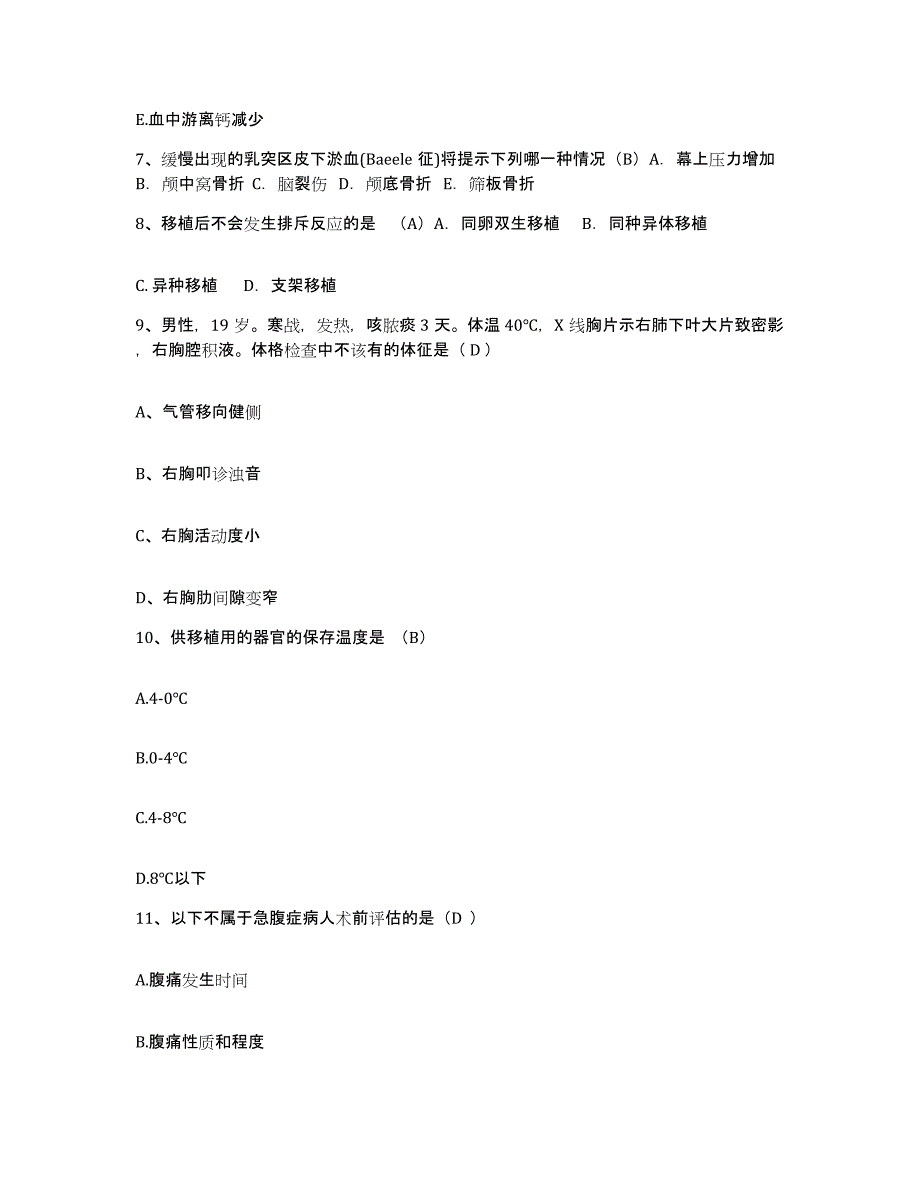 E.血中游离钙减少

7、缓慢出现的乳突区皮下淤血(Baeele 征)将提示下列哪一种情况（B）A. 幕上压力增加 B. 颅中窝骨折 C. 脑裂伤 D. 颅底骨折 E. 筛板骨折

8、移植后不会发生排斥反应的是 （A）A. 同卵双生移植 B. 同种异体移植

C. 异种移植 D. 支架移植

9、男性，19 岁。寒战，发热，咳脓痰 3 天。体温 40℃，X 线胸片示右肺下叶大片致密影，右胸腔积液。体格检查中不该有的体征是（ D ）

A、气管移向健侧

B、右胸叩诊浊音

C、右胸活动度小

D、右胸肋间隙变窄

10、供移植用的器官的保存温度是 （B）

A.4-0℃

B.0-4℃

C.4-8℃

D.8℃以下

11、以下不属于急腹症病人术前评估的是（D ）

A.腹痛发生时间

B.腹痛性质和程度